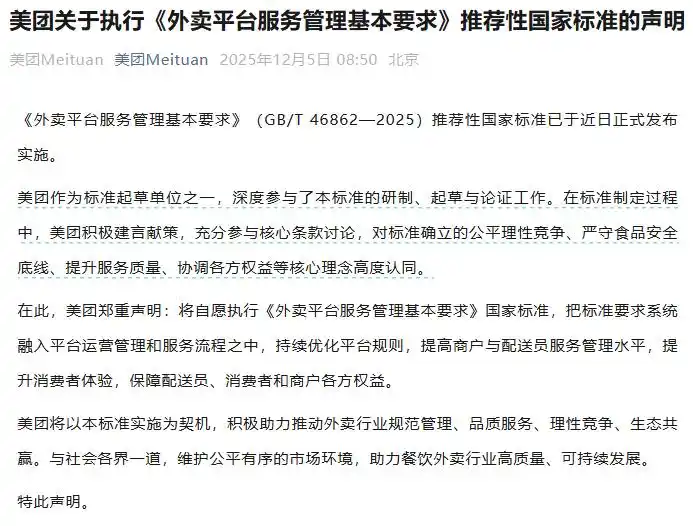 美团关于执行《外卖平台服务管理基本要求》推荐性国家标准的声明

美团Meituan 美团Meituan 2025年12月5日 08:50 北京

《外卖平台服务管理基本要求》（GB/T 46862—2025）推荐性国家标准已于近日正式发布实施。

美团作为标准起草单位之一，深度参与了本标准的研制、起草与论证工作。在标准制定过程中，美团积极建言献策，充分参与核心条款讨论，对标准确立的公平理性竞争、严守食品安全底线、提升服务质量、协调各方权益等核心理念高度认同。

在此，美团郑重声明：将自愿执行《外卖平台服务管理基本要求》国家标准，把标准要求系统融入平台运营管理和服务流程之中，持续优化平台规则，提高商户与配送员服务管理水平，提升消费者体验，保障配送员、消费者和商户各方权益。

美团将以本标准实施为契机，积极助力推动外卖行业规范管理、品质服务、理性竞争、生态共赢。与社会各界一道，维护公平有序的市场环境，助力餐饮外卖行业高质量、可持续发展。

特此声明。